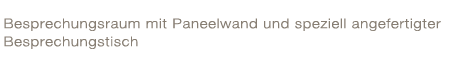 Besprechungsraum mit Paneelwand und speziell angefertigter Besprechungstisch